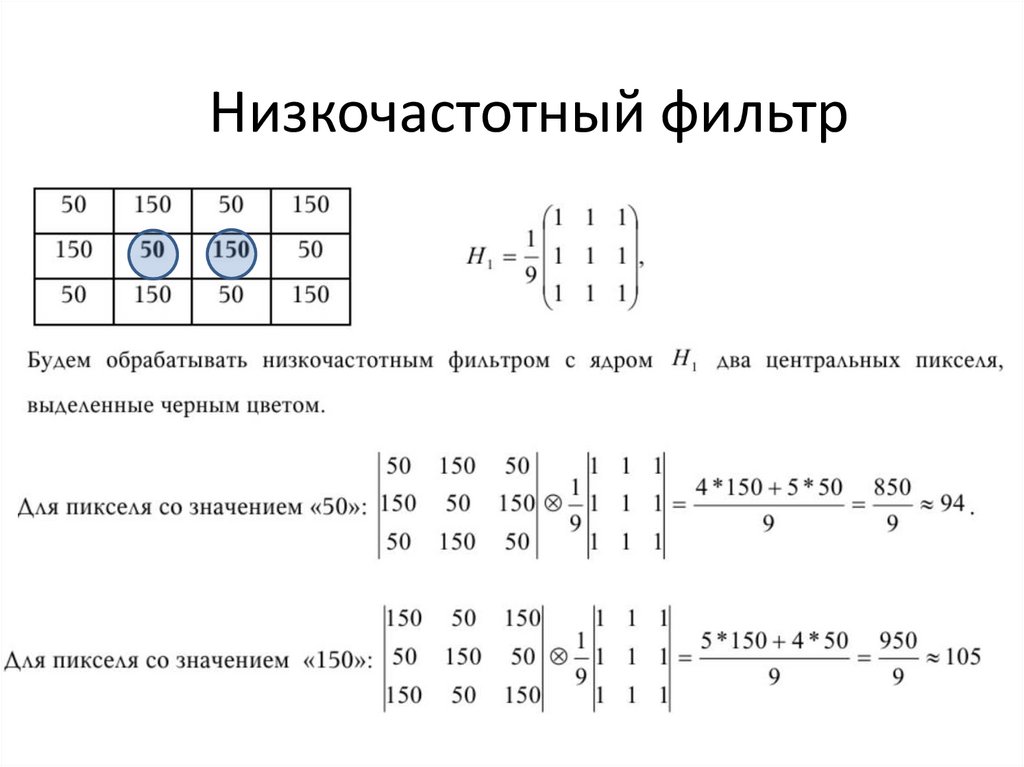 Низкочастотный фильтр

| 50 | 150 | 50 | 150 |
|---|---|---|---|
| 150 | **50** | **150** | 50 |
| 50 | 150 | 50 | 150 |

$H_1 = \frac{1}{9}\begin{pmatrix} 1 & 1 & 1 \\ 1 & 1 & 1 \\ 1 & 1 & 1 \end{pmatrix},$

Будем обрабатывать низкочастотным фильтром с ядром $H_1$ два центральных пикселя, выделенные черным цветом.

Для пикселя со значением «50»: $\begin{vmatrix} 50 & 150 & 50 \\ 150 & 50 & 150 \\ 50 & 150 & 50 \end{vmatrix} \otimes \frac{1}{9}\begin{vmatrix} 1 & 1 & 1 \\ 1 & 1 & 1 \\ 1 & 1 & 1 \end{vmatrix} = \frac{4*150+5*50}{9} = \frac{850}{9} \approx 94$.

Для пикселя со значением «150»: $\begin{vmatrix} 150 & 50 & 150 \\ 50 & 150 & 50 \\ 150 & 50 & 150 \end{vmatrix} \otimes \frac{1}{9}\begin{vmatrix} 1 & 1 & 1 \\ 1 & 1 & 1 \\ 1 & 1 & 1 \end{vmatrix} = \frac{5*150+4*50}{9} = \frac{950}{9} \approx 105$